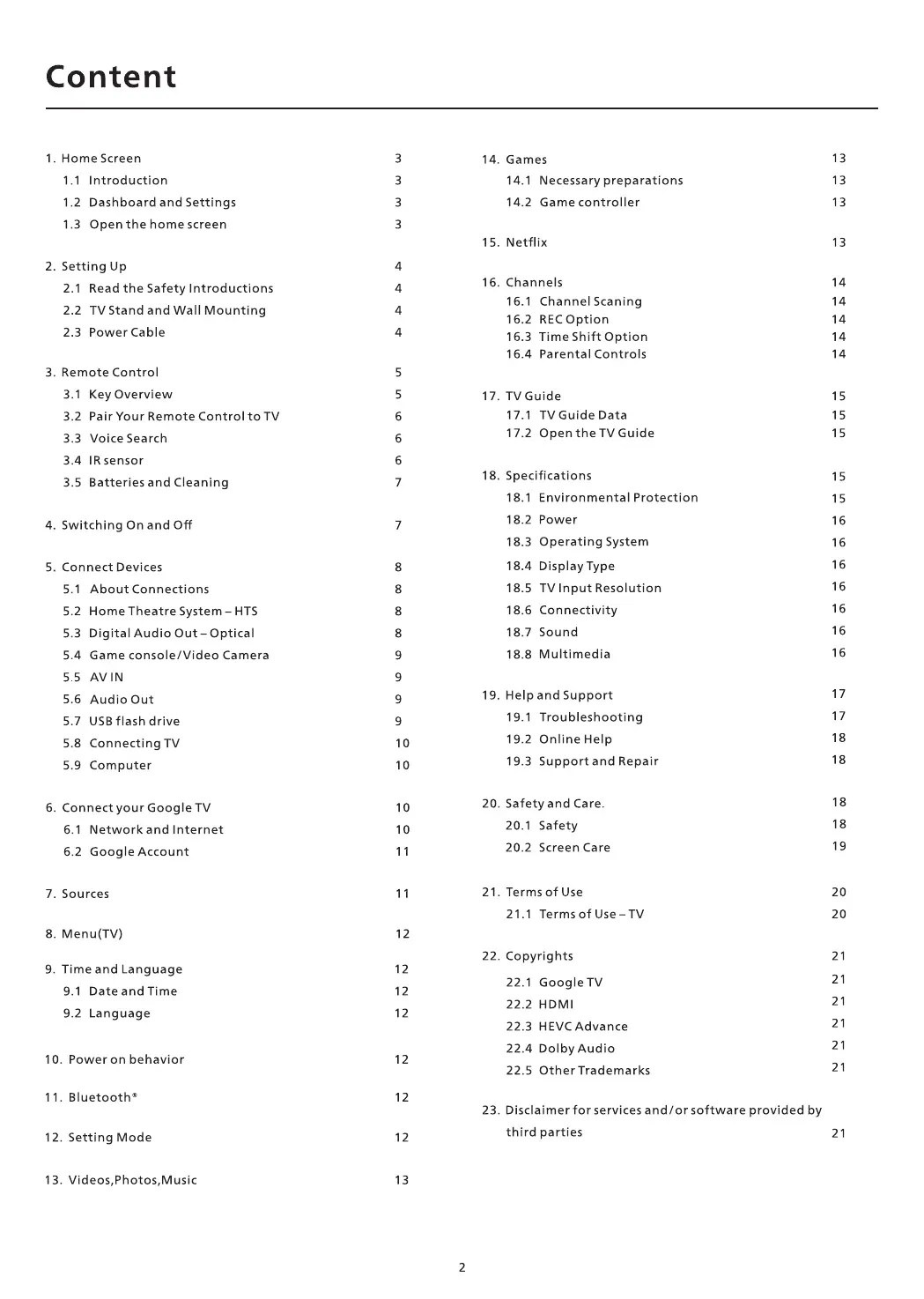 Content

1. Home Screen 3
1.1 Introduction 3
1.2 Dashboard and Settings 3
1.3 Open the home screen 3

2. Setting Up 4
2.1 Read the Safety Introductions 4
2.2 TV Stand and Wall Mounting 4
2.3 Power Cable 4

3. Remote Control 5
3.1 Key Overview 5
3.2 Pair Your Remote Control to TV 6
3.3 Voice Search 6
3.4 IR sensor 6
3.5 Batteries and Cleaning 7

4. Switching On and Off 7

5. Connect Devices 8
5.1 About Connections 8
5.2 Home Theatre System – HTS 8
5.3 Digital Audio Out – Optical 8
5.4 Game console/Video Camera 9
5.5 AV IN 9
5.6 Audio Out 9
5.7 USB flash drive 9
5.8 Connecting TV 10
5.9 Computer 10

6. Connect your Google TV 10
6.1 Network and Internet 10
6.2 Google Account 11

7. Sources 11

8. Menu(TV) 12

9. Time and Language 12
9.1 Date and Time 12
9.2 Language 12

10. Power on behavior 12

11. Bluetooth* 12

12. Setting Mode 12

13. Videos,Photos,Music 13

14. Games 13
14.1 Necessary preparations 13
14.2 Game controller 13

15. Netflix 13

16. Channels 14
16.1 Channel Scaning 14
16.2 REC Option 14
16.3 Time Shift Option 14
16.4 Parental Controls 14

17. TV Guide 15
17.1 TV Guide Data 15
17.2 Open the TV Guide 15

18. Specifications 15
18.1 Environmental Protection 15
18.2 Power 16
18.3 Operating System 16
18.4 Display Type 16
18.5 TV Input Resolution 16
18.6 Connectivity 16
18.7 Sound 16
18.8 Multimedia 16

19. Help and Support 17
19.1 Troubleshooting 17
19.2 Online Help 18
19.3 Support and Repair 18

20. Safety and Care. 18
20.1 Safety 18
20.2 Screen Care 19

21. Terms of Use 20
21.1 Terms of Use – TV 20

22. Copyrights 21
22.1 Google TV 21
22.2 HDMI 21
22.3 HEVC Advance 21
22.4 Dolby Audio 21
22.5 Other Trademarks 21

23. Disclaimer for services and/or software provided by third parties 21

2